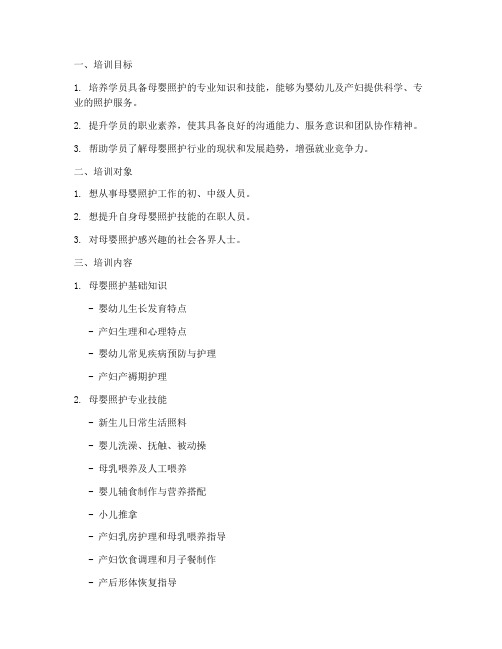 一、培训目标

1. 培养学员具备母婴照护的专业知识和技能，能够为婴幼儿及产妇提供科学、专业的照护服务。

2. 提升学员的职业素养，使其具备良好的沟通能力、服务意识和团队协作精神。

3. 帮助学员了解母婴照护行业的现状和发展趋势，增强就业竞争力。

二、培训对象

1. 想从事母婴照护工作的初、中级人员。

2. 想提升自身母婴照护技能的在职人员。

3. 对母婴照护感兴趣的社会各界人士。

三、培训内容

1. 母婴照护基础知识

- 婴幼儿生长发育特点

- 产妇生理和心理特点

- 婴幼儿常见疾病预防与护理

- 产妇产褥期护理

2. 母婴照护专业技能

- 新生儿日常生活照料

- 婴儿洗澡、抚触、被动操

- 母乳喂养及人工喂养

- 婴儿辅食制作与营养搭配

- 小儿推拿

- 产妇乳房护理和母乳喂养指导

- 产妇饮食调理和月子餐制作

- 产后形体恢复指导